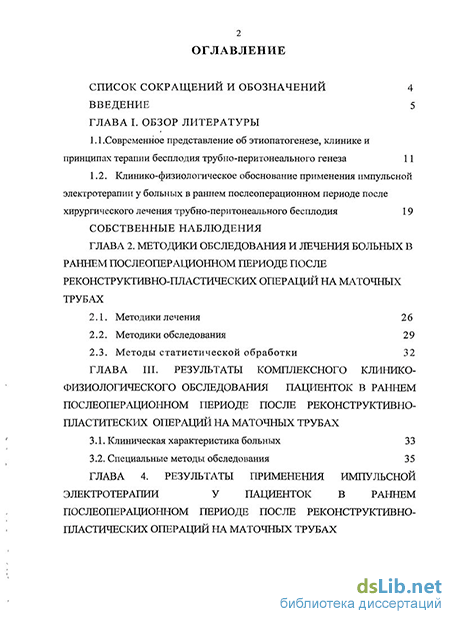 2

ОГЛАВЛЕНИЕ

СПИСОК СОКРАЩЕНИЙ И ОБОЗНАЧЕНИЙ 4

ВВЕДЕНИЕ 5

ГЛАВА I. ОБЗОР ЛИТЕРАТУРЫ

1.1.Современное представление об этиопатогенезе, клинике и принципах терапии бесплодия трубно-перитонеального генеза 11

1.2. Клинико-физиологическое обоснование применения импульсной электротерапии у больных в раннем послеоперационном периоде после хирургического лечения трубно-перитонеального бесплодия 19

СОБСТВЕННЫЕ НАБЛЮДЕНИЯ

ГЛАВА 2. МЕТОДИКИ ОБСЛЕДОВАНИЯ И ЛЕЧЕНИЯ БОЛЬНЫХ В РАННЕМ ПОСЛЕОПЕРАЦИОННОМ ПЕРИОДЕ ПОСЛЕ РЕКОНСТРУКТИВНО-ПЛАСТИЧЕСКИХ ОПЕРАЦИЙ НА МАТОЧНЫХ ТРУБАХ

2.1. Методики лечения 26

2.2. Методики обследования 29

2.3. Методы статистической обработки 32

ГЛАВА III. РЕЗУЛЬТАТЫ КОМПЛЕКСНОГО КЛИНИКО-ФИЗИОЛОГИЧЕСКОГО ОБСЛЕДОВАНИЯ ПАЦИЕНТОК В РАННЕМ ПОСЛЕОПЕРАЦИОННОМ ПЕРИОДЕ ПОСЛЕ РЕКОНСТРУКТИВНО-ПЛАСТИТЕСКИХ ОПЕРАЦИЙ НА МАТОЧНЫХ ТРУБАХ

3.1. Клиническая характеристика больных 33

3.2. Специальные методы обследования 35

ГЛАВА 4. РЕЗУЛЬТАТЫ ПРИМЕНЕНИЯ ИМПУЛЬСНОЙ ЭЛЕКТРОТЕРАПИИ У ПАЦИЕНТОК В РАННЕМ ПОСЛЕОПЕРАЦИОННОМ ПЕРИОДЕ ПОСЛЕ РЕКОНСТРУКТИВНО-ПЛАСТИЧЕСКИХ ОПЕРАЦИЙ НА МАТОЧНЫХ ТРУБАХ

dsLib.net
библиотека диссертаций